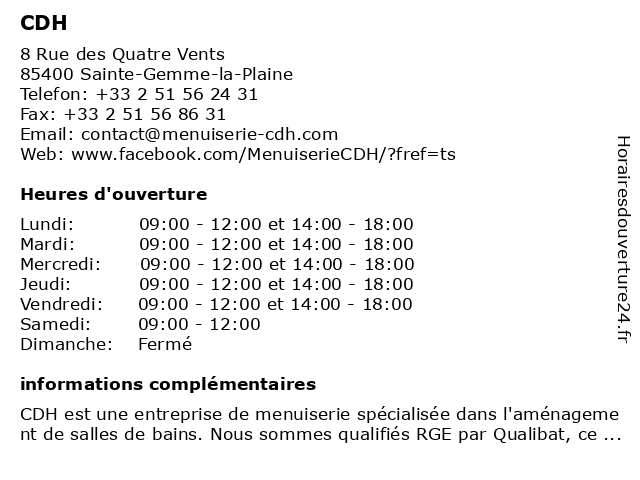 CDH

8 Rue des Quatre Vents
85400 Sainte-Gemme-la-Plaine
Telefon: +33 2 51 56 24 31
Fax: +33 2 51 56 86 31
Email: contact@menuiserie-cdh.com
Web: www.facebook.com/MenuiserieCDH/?fref=ts

Heures d'ouverture

| | |
|---|---|
| Lundi: | 09:00 - 12:00 et 14:00 - 18:00 |
| Mardi: | 09:00 - 12:00 et 14:00 - 18:00 |
| Mercredi: | 09:00 - 12:00 et 14:00 - 18:00 |
| Jeudi: | 09:00 - 12:00 et 14:00 - 18:00 |
| Vendredi: | 09:00 - 12:00 et 14:00 - 18:00 |
| Samedi: | 09:00 - 12:00 |
| Dimanche: | Fermé |

informations complémentaires

CDH est une entreprise de menuiserie spécialisée dans l'aménagement de salles de bains. Nous sommes qualifiés RGE par Qualibat, ce ...

Horairesdouverture24.fr